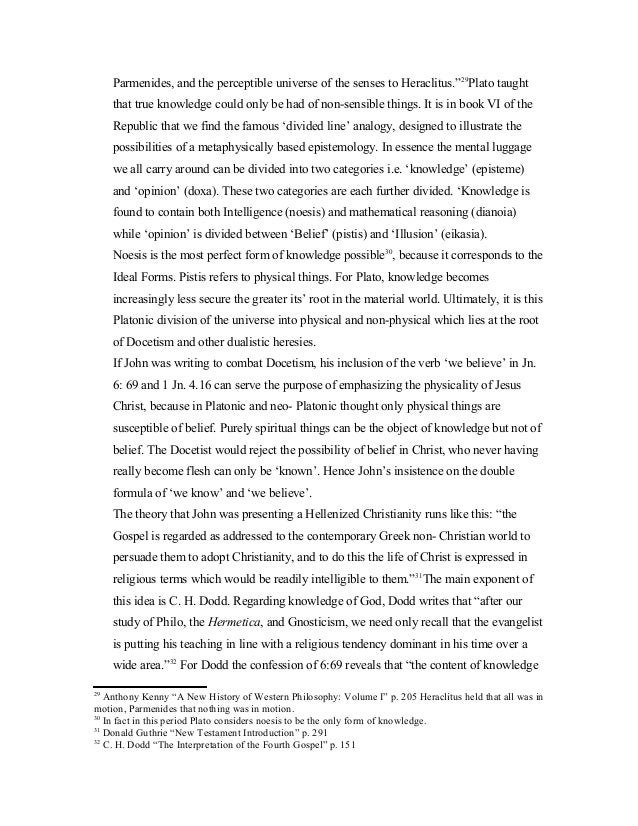 Parmenides, and the perceptible universe of the senses to Heraclitus."$^{29}$Plato taught that true knowledge could only be had of non-sensible things. It is in book VI of the Republic that we find the famous 'divided line' analogy, designed to illustrate the possibilities of a metaphysically based epistemology. In essence the mental luggage we all carry around can be divided into two categories i.e. 'knowledge' (episteme) and 'opinion' (doxa). These two categories are each further divided. 'Knowledge is found to contain both Intelligence (noesis) and mathematical reasoning (dianoia) while 'opinion' is divided between 'Belief' (pistis) and 'Illusion' (eikasia).
Noesis is the most perfect form of knowledge possible$^{30}$, because it corresponds to the Ideal Forms. Pistis refers to physical things. For Plato, knowledge becomes increasingly less secure the greater its' root in the material world. Ultimately, it is this Platonic division of the universe into physical and non-physical which lies at the root of Docetism and other dualistic heresies.
If John was writing to combat Docetism, his inclusion of the verb 'we believe' in Jn. 6: 69 and 1 Jn. 4.16 can serve the purpose of emphasizing the physicality of Jesus Christ, because in Platonic and neo- Platonic thought only physical things are susceptible of belief. Purely spiritual things can be the object of knowledge but not of belief. The Docetist would reject the possibility of belief in Christ, who never having really become flesh can only be 'known'. Hence John's insistence on the double formula of 'we know' and 'we believe'.
The theory that John was presenting a Hellenized Christianity runs like this: "the Gospel is regarded as addressed to the contemporary Greek non- Christian world to persuade them to adopt Christianity, and to do this the life of Christ is expressed in religious terms which would be readily intelligible to them."$^{31}$The main exponent of this idea is C. H. Dodd. Regarding knowledge of God, Dodd writes that "after our study of Philo, the Hermetica, and Gnosticism, we need only recall that the evangelist is putting his teaching in line with a religious tendency dominant in his time over a wide area."$^{32}$ For Dodd the confession of 6:69 reveals that "the content of knowledge

$^{29}$ Anthony Kenny "A New History of Western Philosophy: Volume I" p. 205 Heraclitus held that all was in motion, Parmenides that nothing was in motion.
$^{30}$ In fact in this period Plato considers noesis to be the only form of knowledge.
$^{31}$ Donald Guthrie "New Testament Introduction" p. 291
$^{32}$ C. H. Dodd "The Interpretation of the Fourth Gospel" p. 151